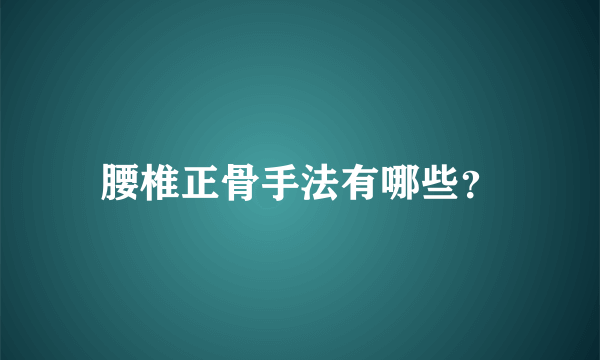 腰椎正骨手法有哪些?